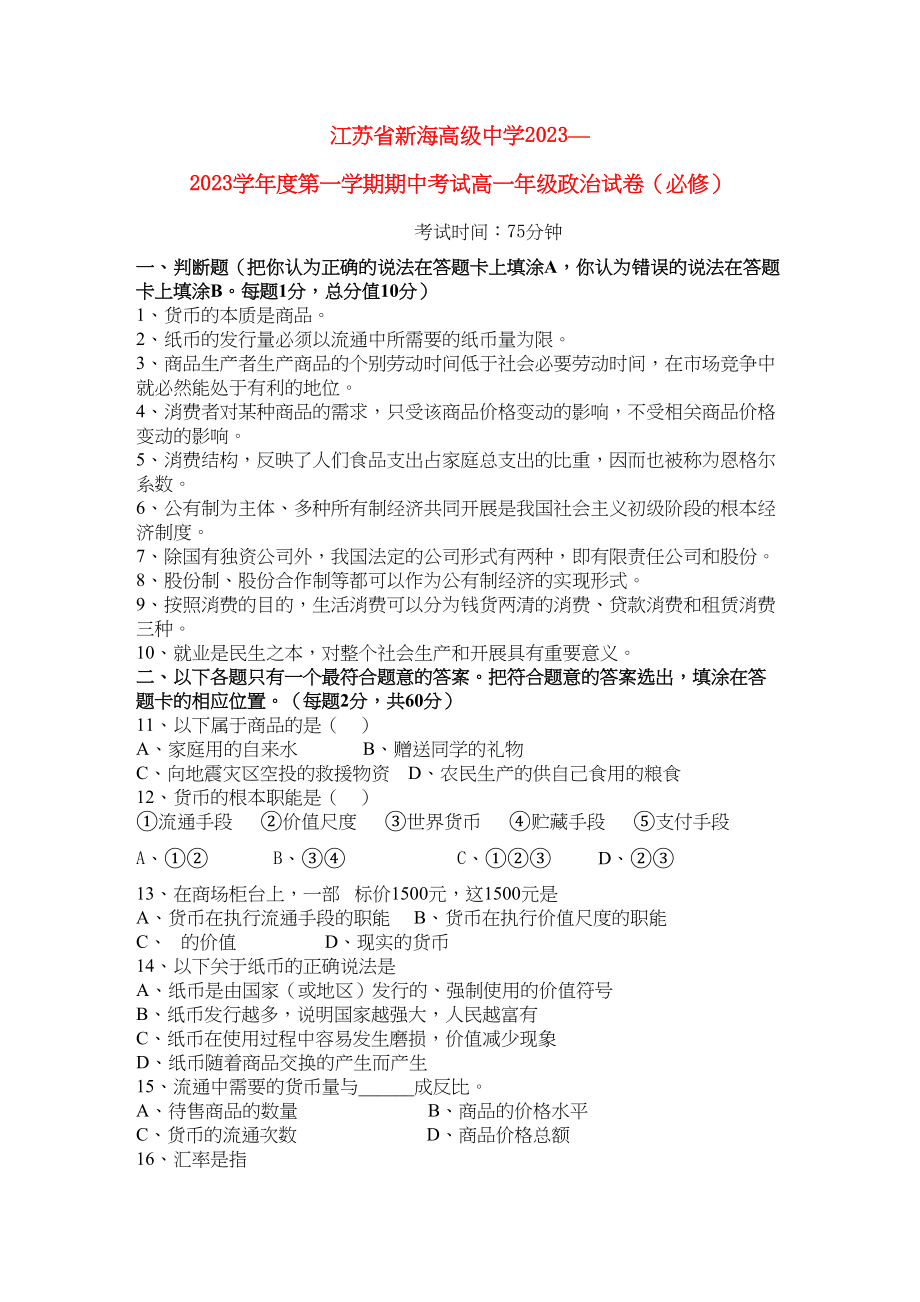 江苏省新海高级中学2023—

2023学年度第一学期期中考试高一年级政治试卷（必修）

考试时间：75分钟

一、判断题（把你认为正确的说法在答题卡上填涂A，你认为错误的说法在答题卡上填涂B。每题1分，总分值10分）
1、货币的本质是商品。
2、纸币的发行量必须以流通中所需要的纸币量为限。
3、商品生产者生产商品的个别劳动时间低于社会必要劳动时间，在市场竞争中就必然能处于有利的地位。
4、消费者对某种商品的需求，只受该商品价格变动的影响，不受相关商品价格变动的影响。
5、消费结构，反映了人们食品支出占家庭总支出的比重，因而也被称为恩格尔系数。
6、公有制为主体、多种所有制经济共同开展是我国社会主义初级阶段的根本经济制度。
7、除国有独资公司外，我国法定的公司形式有两种，即有限责任公司和股份。
8、股份制、股份合作制等都可以作为公有制经济的实现形式。
9、按照消费的目的，生活消费可以分为钱货两清的消费、贷款消费和租赁消费三种。
10、就业是民生之本，对整个社会生产和开展具有重要意义。
二、以下各题只有一个最符合题意的答案。把符合题意的答案选出，填涂在答题卡的相应位置。（每题2分，共60分）
11、以下属于商品的是（ ）
A、家庭用的自来水 B、赠送同学的礼物
C、向地震灾区空投的救援物资 D、农民生产的供自己食用的粮食
12、货币的根本职能是（ ）
①流通手段 ②价值尺度 ③世界货币 ④贮藏手段 ⑤支付手段
A、①② B、③④ C、①②③ D、②③
13、在商场柜台上，一部 标价1500元，这1500元是
A、货币在执行流通手段的职能 B、货币在执行价值尺度的职能
C、 的价值 D、现实的货币
14、以下关于纸币的正确说法是
A、纸币是由国家（或地区）发行的、强制使用的价值符号
B、纸币发行越多，说明国家越强大，人民越富有
C、纸币在使用过程中容易发生磨损，价值减少现象
D、纸币随着商品交换的产生而产生
15、流通中需要的货币量与______成反比。
A、待售商品的数量 B、商品的价格水平
C、货币的流通次数 D、商品价格总额
16、汇率是指